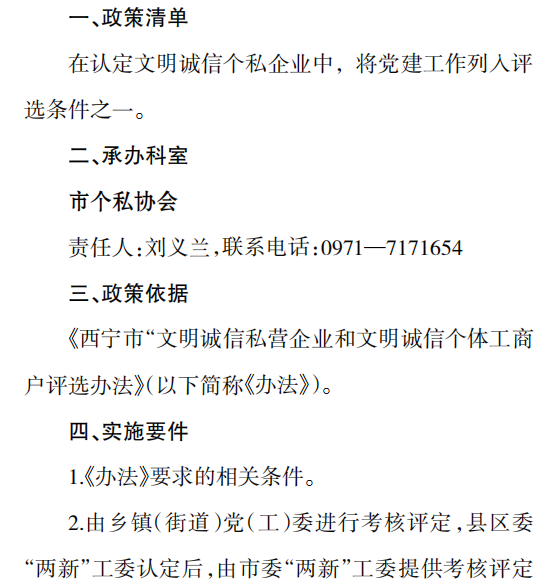 一、政策清单

在认定文明诚信个私企业中，将党建工作列入评选条件之一。

二、承办科室

市个私协会

责任人:刘义兰,联系电话:0971—7171654

三、政策依据

《西宁市“文明诚信私营企业和文明诚信个体工商户评选办法》(以下简称《办法》)。

四、实施要件

1.《办法》要求的相关条件。

2.由乡镇(街道)党(工)委进行考核评定,县区委“两新”工委认定后,由市委“两新”工委提供考核评定